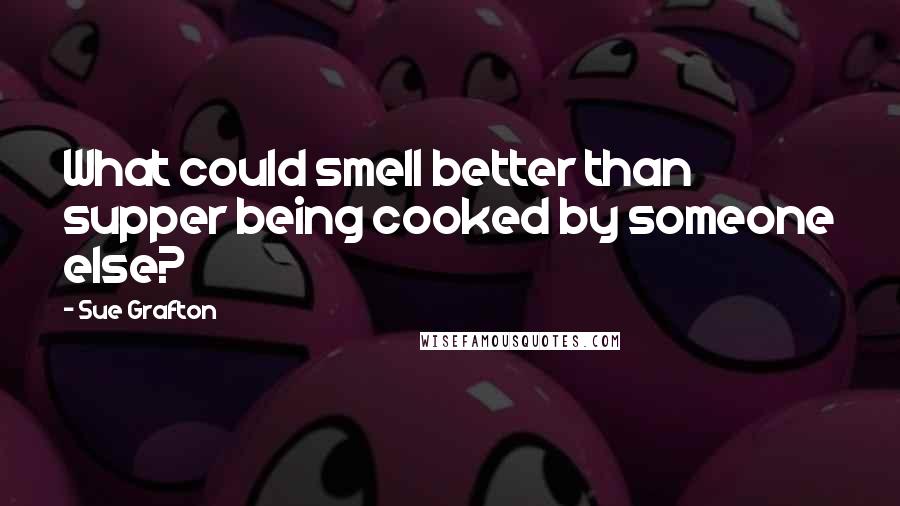 What could smell better than supper being cooked by someone else?

- Sue Grafton

WISEFAMOUSQUOTES.COM